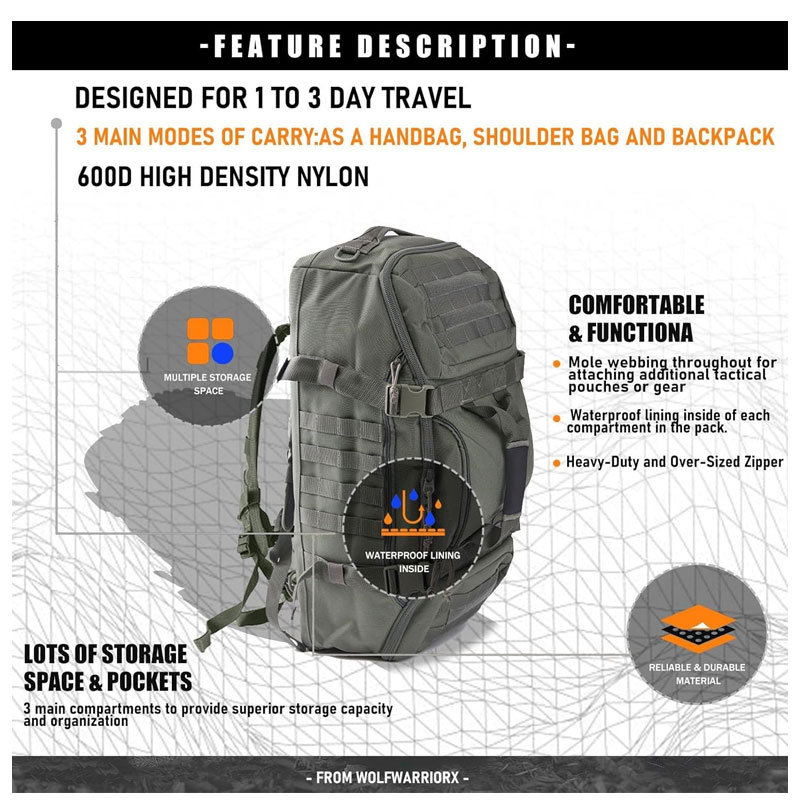 -FEATURE DESCRIPTION-

DESIGNED FOR 1 TO 3 DAY TRAVEL

3 MAIN MODES OF CARRY:AS A HANDBAG, SHOULDER BAG AND BACKPACK

600D HIGH DENSITY NYLON

MULTIPLE STORAGE SPACE

COMFORTABLE & FUNCTIONA

Mole webbing throughout for attaching additional tactical pouches or gear

Waterproof lining inside of each compartment in the pack.

Heavy-Duty and Over-Sized Zipper

WATERPROOF LINING INSIDE

RELIABLE & DURABLE MATERIAL

LOTS OF STORAGE SPACE & POCKETS

3 main compartments to provide superior storage capacity and organization

- FROM WOLFWARRIORX -